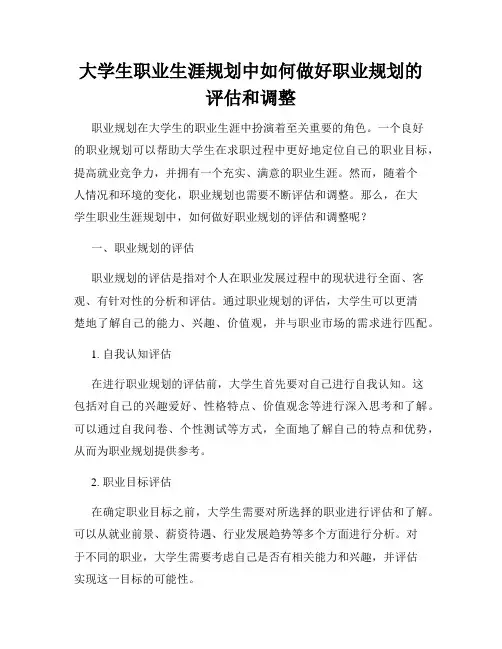 大学生职业生涯规划中如何做好职业规划的评估和调整

职业规划在大学生的职业生涯中扮演着至关重要的角色。一个良好的职业规划可以帮助大学生在求职过程中更好地定位自己的职业目标，提高就业竞争力，并拥有一个充实、满意的职业生涯。然而，随着个人情况和环境的变化，职业规划也需要不断评估和调整。那么，在大学生职业生涯规划中，如何做好职业规划的评估和调整呢？

一、职业规划的评估

职业规划的评估是指对个人在职业发展过程中的现状进行全面、客观、有针对性的分析和评估。通过职业规划的评估，大学生可以更清楚地了解自己的能力、兴趣、价值观，并与职业市场的需求进行匹配。

1. 自我认知评估

在进行职业规划的评估前，大学生首先要对自己进行自我认知。这包括对自己的兴趣爱好、性格特点、价值观念等进行深入思考和了解。可以通过自我问卷、个性测试等方式，全面地了解自己的特点和优势，从而为职业规划提供参考。

2. 职业目标评估

在确定职业目标之前，大学生需要对所选择的职业进行评估和了解。可以从就业前景、薪资待遇、行业发展趋势等多个方面进行分析。对于不同的职业，大学生需要考虑自己是否有相关能力和兴趣，并评估实现这一目标的可能性。